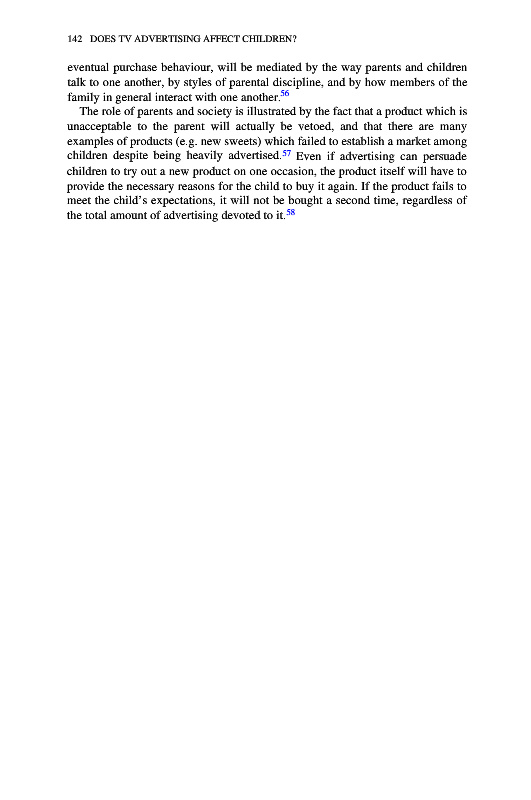 142 DOES TV ADVERTISING AFFECT CHILDREN?

eventual purchase behaviour, will be mediated by the way parents and children talk to one another, by styles of parental discipline, and by how members of the family in general interact with one another.$^{56}$

The role of parents and society is illustrated by the fact that a product which is unacceptable to the parent will actually be vetoed, and that there are many examples of products (e.g. new sweets) which failed to establish a market among children despite being heavily advertised.$^{57}$ Even if advertising can persuade children to try out a new product on one occasion, the product itself will have to provide the necessary reasons for the child to buy it again. If the product fails to meet the child's expectations, it will not be bought a second time, regardless of the total amount of advertising devoted to it.$^{58}$